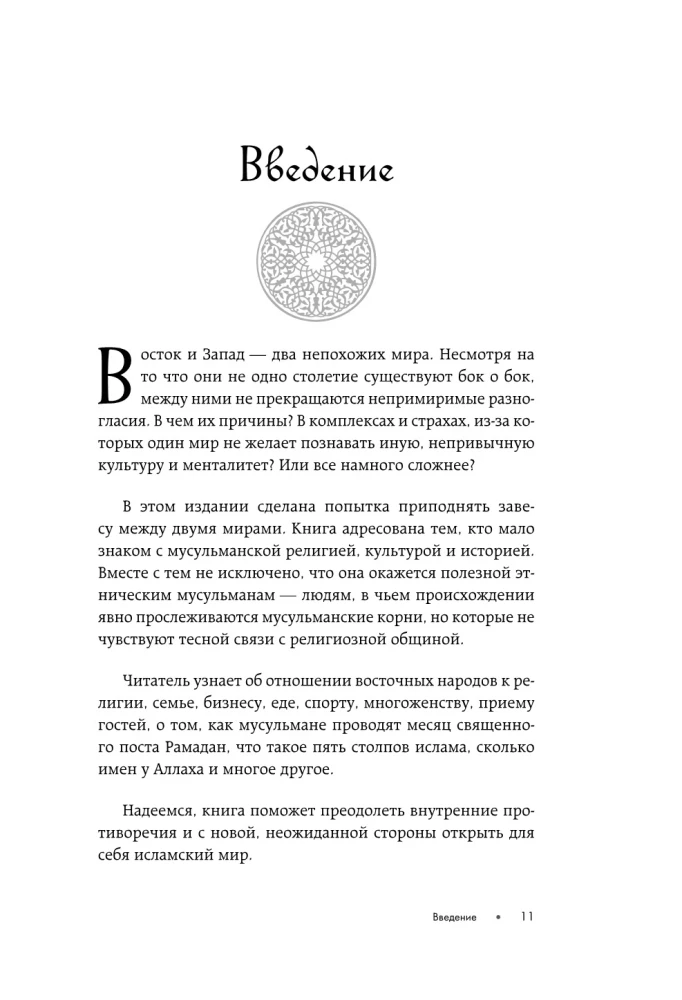 Введение

Восток и Запад — два непохожих мира. Несмотря на то что они не одно столетие существуют бок о бок, между ними не прекращаются непримиримые разногласия. В чем их причины? В комплексах и страхах, из-за которых один мир не желает познавать иную, непривычную культуру и менталитет? Или все намного сложнее?

В этом издании сделана попытка приподнять завесу между двумя мирами. Книга адресована тем, кто мало знаком с мусульманской религией, культурой и историей. Вместе с тем не исключено, что она окажется полезной этническим мусульманам — людям, в чьем происхождении явно прослеживаются мусульманские корни, но которые не чувствуют тесной связи с религиозной общиной.

Читатель узнает об отношении восточных народов к религии, семье, бизнесу, еде, спорту, многоженству, приему гостей, о том, как мусульмане проводят месяц священного поста Рамадан, что такое пять столпов ислама, сколько имен у Аллаха и многое другое.

Надеемся, книга поможет преодолеть внутренние противоречия и с новой, неожиданной стороны открыть для себя исламский мир.

Введение • 11